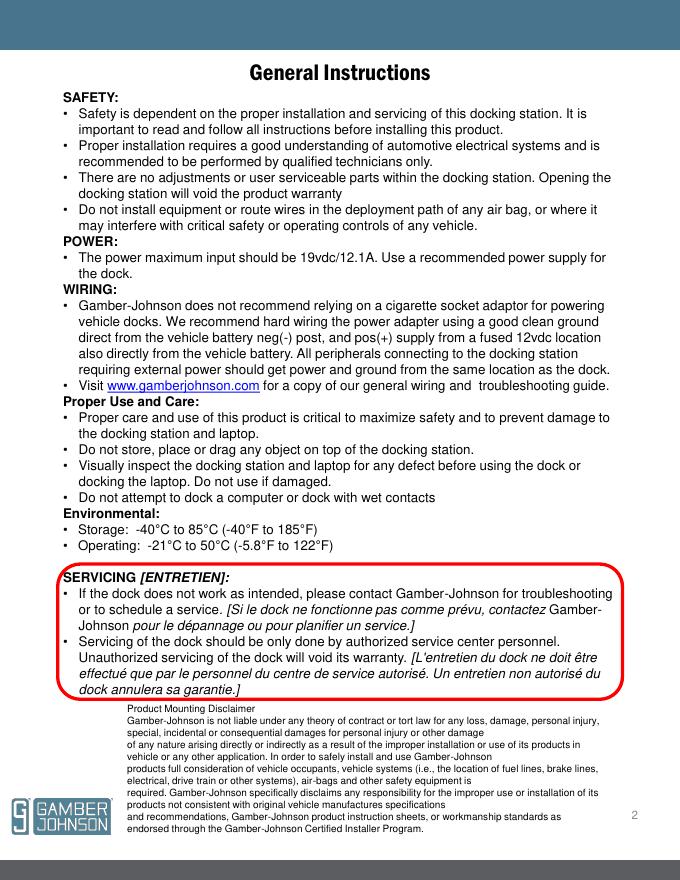 General Instructions

SAFETY:
• Safety is dependent on the proper installation and servicing of this docking station. It is important to read and follow all instructions before installing this product.
• Proper installation requires a good understanding of automotive electrical systems and is recommended to be performed by qualified technicians only.
• There are no adjustments or user serviceable parts within the docking station. Opening the docking station will void the product warranty
• Do not install equipment or route wires in the deployment path of any air bag, or where it may interfere with critical safety or operating controls of any vehicle.

POWER:
• The power maximum input should be 19vdc/12.1A. Use a recommended power supply for the dock.

WIRING:
• Gamber-Johnson does not recommend relying on a cigarette socket adaptor for powering vehicle docks. We recommend hard wiring the power adapter using a good clean ground direct from the vehicle battery neg(-) post, and pos(+) supply from a fused 12vdc location also directly from the vehicle battery. All peripherals connecting to the docking station requiring external power should get power and ground from the same location as the dock.
• Visit www.gamberjohnson.com for a copy of our general wiring and troubleshooting guide.

Proper Use and Care:
• Proper care and use of this product is critical to maximize safety and to prevent damage to the docking station and laptop.
• Do not store, place or drag any object on top of the docking station.
• Visually inspect the docking station and laptop for any defect before using the dock or docking the laptop. Do not use if damaged.
• Do not attempt to dock a computer or dock with wet contacts

Environmental:
• Storage: -40°C to 85°C (-40°F to 185°F)
• Operating: -21°C to 50°C (-5.8°F to 122°F)

SERVICING [ENTRETIEN]:
• If the dock does not work as intended, please contact Gamber-Johnson for troubleshooting or to schedule a service. [Si le dock ne fonctionne pas comme prévu, contactez Gamber-Johnson pour le dépannage ou pour planifier un service.]
• Servicing of the dock should be only done by authorized service center personnel. Unauthorized servicing of the dock will void its warranty. [L'entretien du dock ne doit être effectué que par le personnel du centre de service autorisé. Un entretien non autorisé du dock annulera sa garantie.]

Product Mounting Disclaimer
Gamber-Johnson is not liable under any theory of contract or tort law for any loss, damage, personal injury, special, incidental or consequential damages for personal injury or other damage of any nature arising directly or indirectly as a result of the improper installation or use of its products in vehicle or any other application. In order to safely install and use Gamber-Johnson products full consideration of vehicle occupants, vehicle systems (i.e., the location of fuel lines, brake lines, electrical, drive train or other systems), air-bags and other safety equipment is required. Gamber-Johnson specifically disclaims any responsibility for the improper use or installation of its products not consistent with original vehicle manufactures specifications and recommendations, Gamber-Johnson product instruction sheets, or workmanship standards as endorsed through the Gamber-Johnson Certified Installer Program.

GAMBER JOHNSON

2